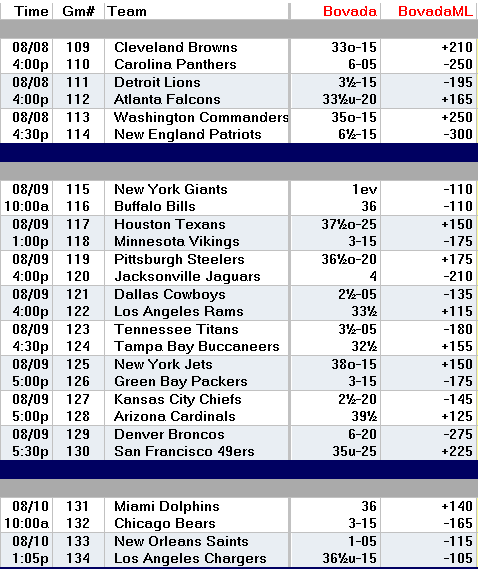 | Time | Gm# | Team | Bovada | BovadaML |
|---|---|---|---|---|
| 08/08 | 109 | Cleveland Browns | 33o-15 | +210 |
| 4:00p | 110 | Carolina Panthers | 6-05 | -250 |
| 08/08 | 111 | Detroit Lions | 3½-15 | -195 |
| 4:00p | 112 | Atlanta Falcons | 33½u-20 | +165 |
| 08/08 | 113 | Washington Commanders | 35o-15 | +250 |
| 4:30p | 114 | New England Patriots | 6½-15 | -300 |
| 08/09 | 115 | New York Giants | 1ev | -110 |
| 10:00a | 116 | Buffalo Bills | 36 | -110 |
| 08/09 | 117 | Houston Texans | 37½o-25 | +150 |
| 1:00p | 118 | Minnesota Vikings | 3-15 | -175 |
| 08/09 | 119 | Pittsburgh Steelers | 36½o-20 | +175 |
| 4:00p | 120 | Jacksonville Jaguars | 4 | -210 |
| 08/09 | 121 | Dallas Cowboys | 2½-05 | -135 |
| 4:00p | 122 | Los Angeles Rams | 33½ | +115 |
| 08/09 | 123 | Tennessee Titans | 3½-05 | -180 |
| 4:30p | 124 | Tampa Bay Buccaneers | 32½ | +155 |
| 08/09 | 125 | New York Jets | 38o-15 | +150 |
| 5:00p | 126 | Green Bay Packers | 3-15 | -175 |
| 08/09 | 127 | Kansas City Chiefs | 2½-20 | -145 |
| 5:00p | 128 | Arizona Cardinals | 39½ | +125 |
| 08/09 | 129 | Denver Broncos | 6-20 | -275 |
| 5:30p | 130 | San Francisco 49ers | 35u-25 | +225 |
| 08/10 | 131 | Miami Dolphins | 36 | +140 |
| 10:00a | 132 | Chicago Bears | 3-15 | -165 |
| 08/10 | 133 | New Orleans Saints | 1-05 | -115 |
| 1:05p | 134 | Los Angeles Chargers | 36½u-15 | -105 |